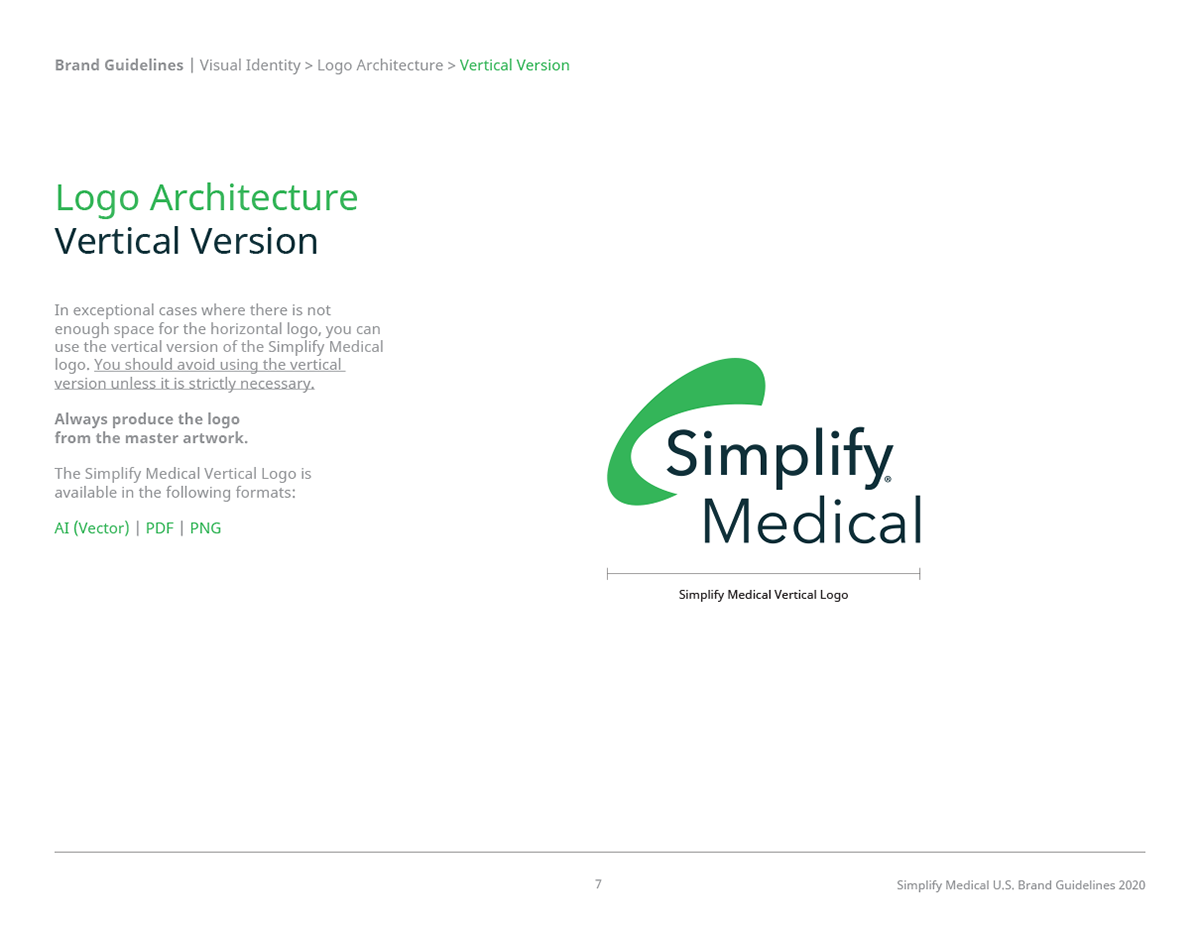 Brand Guidelines | Visual Identity > Logo Architecture > Vertical Version

Logo Architecture
Vertical Version

In exceptional cases where there is not enough space for the horizontal logo, you can use the vertical version of the Simplify Medical logo. You should avoid using the vertical version unless it is strictly necessary.

Always produce the logo from the master artwork.

The Simplify Medical Vertical Logo is available in the following formats:

AI (Vector) | PDF | PNG

Simplify® Medical

Simplify Medical Vertical Logo

7

Simplify Medical U.S. Brand Guidelines 2020